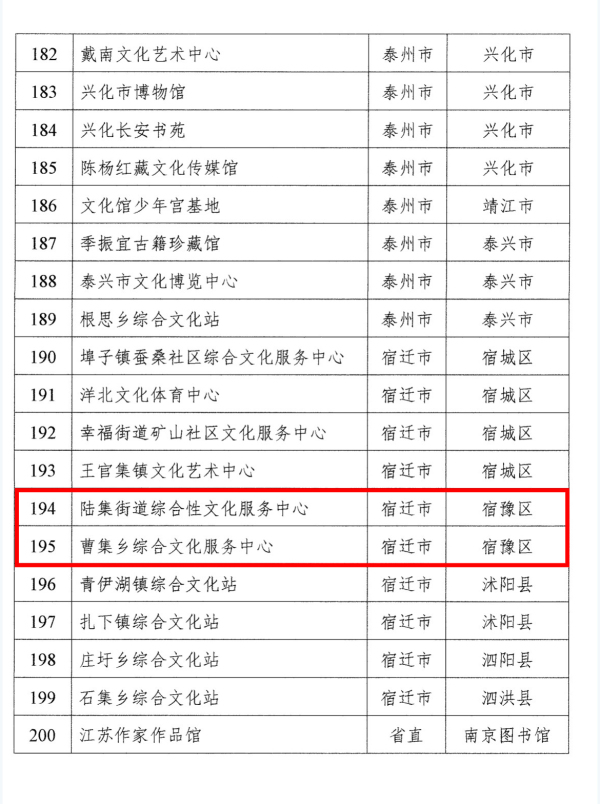 | 182 | 戴南文化艺术中心 | 泰州市 | 兴化市 |
|---|---|---|---|
| 183 | 兴化市博物馆 | 泰州市 | 兴化市 |
| 184 | 兴化长安书苑 | 泰州市 | 兴化市 |
| 185 | 陈杨红藏文化传媒馆 | 泰州市 | 兴化市 |
| 186 | 文化馆少年宫基地 | 泰州市 | 靖江市 |
| 187 | 季振宜古籍珍藏馆 | 泰州市 | 泰兴市 |
| 188 | 泰兴市文化博览中心 | 泰州市 | 泰兴市 |
| 189 | 根思乡综合文化站 | 泰州市 | 泰兴市 |
| 190 | 埠子镇蚕桑社区综合文化服务中心 | 宿迁市 | 宿城区 |
| 191 | 洋北文化体育中心 | 宿迁市 | 宿城区 |
| 192 | 幸福街道矿山社区文化服务中心 | 宿迁市 | 宿城区 |
| 193 | 王官集镇文化艺术中心 | 宿迁市 | 宿城区 |
| 194 | 陆集街道综合性文化服务中心 | 宿迁市 | 宿豫区 |
| 195 | 曹集乡综合文化服务中心 | 宿迁市 | 宿豫区 |
| 196 | 青伊湖镇综合文化站 | 宿迁市 | 沭阳县 |
| 197 | 扎下镇综合文化站 | 宿迁市 | 沭阳县 |
| 198 | 庄圩乡综合文化站 | 宿迁市 | 泗阳县 |
| 199 | 石集乡综合文化站 | 宿迁市 | 泗洪县 |
| 200 | 江苏作家作品馆 | 省直 | 南京图书馆 |